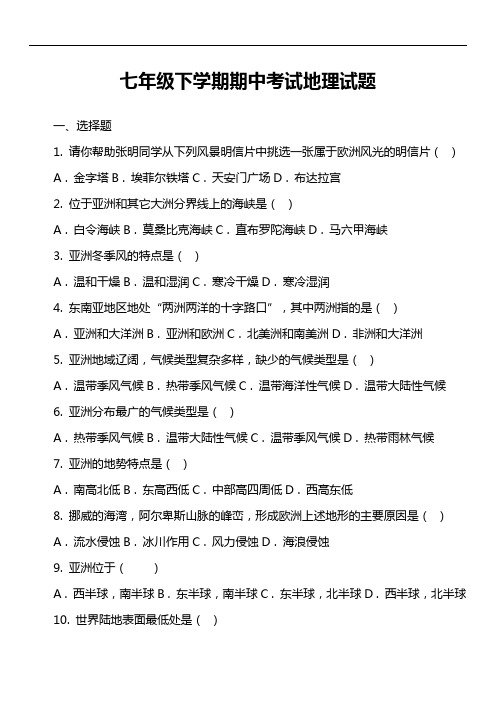 七年级下学期期中考试地理试题

一、选择题

1. 请你帮助张明同学从下列风景明信片中挑选一张属于欧洲风光的明信片（ ）

A．金字塔 B．埃菲尔铁塔 C．天安门广场 D．布达拉宫

2. 位于亚洲和其它大洲分界线上的海峡是（ ）

A．白令海峡 B．莫桑比克海峡 C．直布罗陀海峡 D．马六甲海峡

3. 亚洲冬季风的特点是（ ）

A．温和干燥 B．温和湿润 C．寒冷干燥 D．寒冷湿润

4. 东南亚地区地处“两洲两洋的十字路口”，其中两洲指的是（ ）

A．亚洲和大洋洲 B．亚洲和欧洲 C．北美洲和南美洲 D．非洲和大洋洲

5. 亚洲地域辽阔，气候类型复杂多样，缺少的气候类型是（ ）

A．温带季风气候 B．热带季风气候 C．温带海洋性气候 D．温带大陆性气候

6. 亚洲分布最广的气候类型是（ ）

A．热带季风气候 B．温带大陆性气候 C．温带季风气候 D．热带雨林气候

7. 亚洲的地势特点是（ ）

A．南高北低 B．东高西低 C．中部高四周低 D．西高东低

8. 挪威的海湾，阿尔卑斯山脉的峰峦，形成欧洲上述地形的主要原因是（ ）

A．流水侵蚀 B．冰川作用 C．风力侵蚀 D．海浪侵蚀

9. 亚洲位于（ ）

A．西半球，南半球 B．东半球，南半球 C．东半球，北半球 D．西半球，北半球

10. 世界陆地表面最低处是（ ）